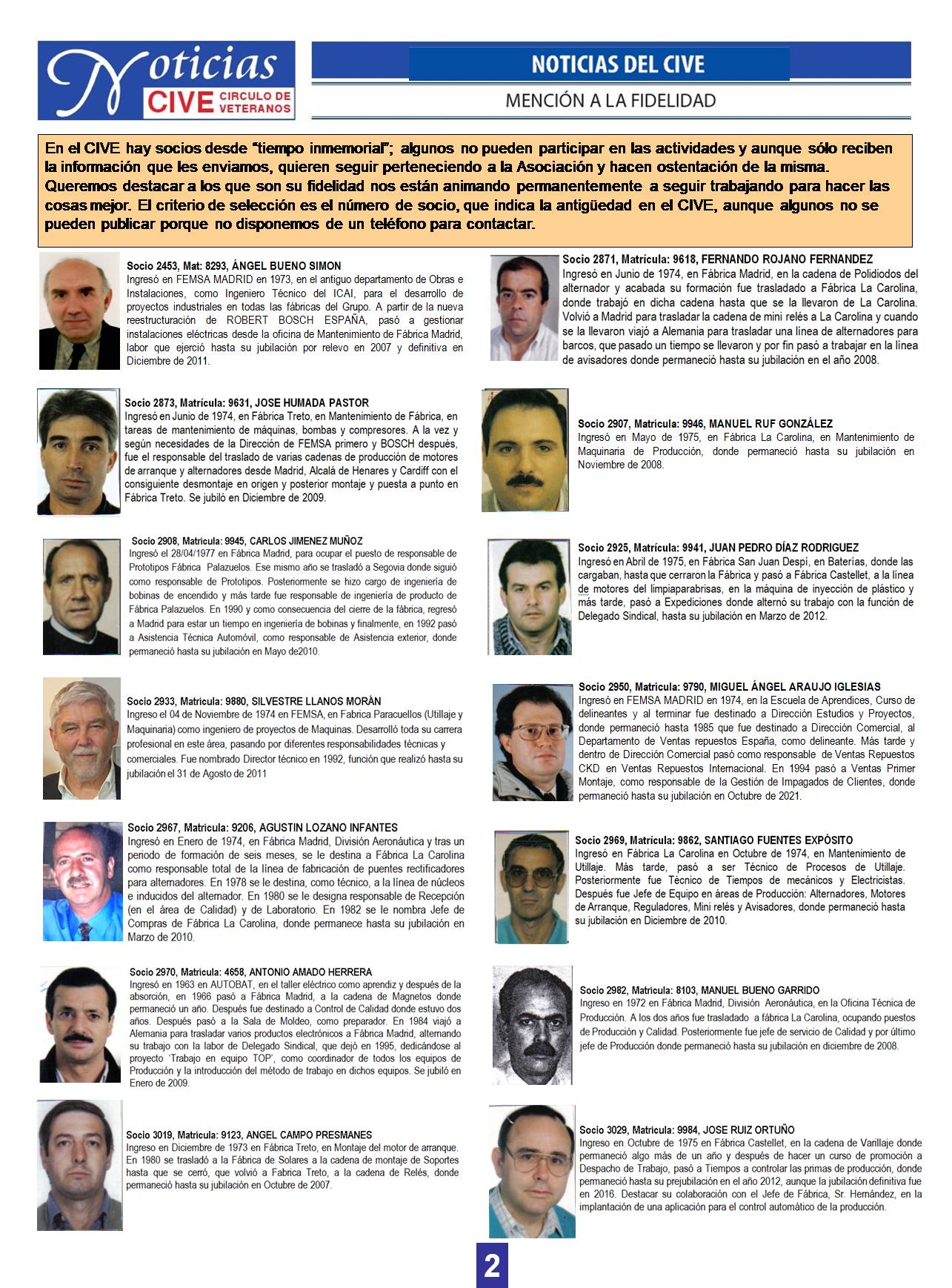 Noticias CIVE CIRCULO DE VETERANOS

NOTICIAS DEL CIVE

MENCIÓN A LA FIDELIDAD

En el CIVE hay socios desde "tiempo inmemorial"; algunos no pueden participar en las actividades y aunque sólo reciben la información que les enviamos, quieren seguir perteneciendo a la Asociación y hacen ostentación de la misma. Queremos destacar a los que son su fidelidad nos están animando permanentemente a seguir trabajando para hacer las cosas mejor. El criterio de selección es el número de socio, que indica la antigüedad en el CIVE, aunque algunos no se pueden publicar porque no disponemos de un teléfono para contactar.

Socio 2453, Mat: 8293, ÁNGEL BUENO SIMON
Ingresó en FEMSA MADRID en 1973, en el antiguo departamento de Obras e Instalaciones, como Ingeniero Técnico del ICAI, para el desarrollo de proyectos industriales en todas las fábricas del Grupo. A partir de la nueva reestructuración de ROBERT BOSCH ESPAÑA, pasó a gestionar instalaciones eléctricas desde la oficina de Mantenimiento de Fábrica Madrid, labor que ejerció hasta su jubilación por relevo en 2007 y definitiva en Diciembre de 2011.

Socio 2873, Matrícula: 9631, JOSE HUMADA PASTOR
Ingresó en Junio de 1974, en Fábrica Treto, en Mantenimiento de Fábrica, en tareas de mantenimiento de máquinas, bombas y compresores. A la vez y según necesidades de la Dirección de FEMSA primero y BOSCH después, fue el responsable del traslado de varias cadenas de producción de motores de arranque y alternadores desde Madrid, Alcalá de Henares y Cardiff con el consiguiente desmontaje en origen y posterior montaje y puesta a punto en Fábrica Treto. Se jubiló en Diciembre de 2009.

Socio 2908, Matrícula: 9945, CARLOS JIMENEZ MUÑOZ
Ingresó el 28/04/1977 en Fábrica Madrid, para ocupar el puesto de responsable de Prototipos Fábrica Palazuelos. Ese mismo año se trasladó a Segovia donde siguió como responsable de Prototipos. Posteriormente se hizo cargo de ingeniería de bobinas de encendido y más tarde fue responsable de ingeniería de producto de Fábrica Palazuelos. En 1990 y como consecuencia del cierre de la fábrica, regresó a Madrid para estar un tiempo en ingeniería de bobinas y finalmente, en 1992 pasó a Asistencia Técnica Automóvil, como responsable de Asistencia exterior, donde permaneció hasta su jubilación en Mayo de2010.

Socio 2933, Matricula: 9880, SILVESTRE LLANOS MORÁN
Ingreso el 04 de Noviembre de 1974 en FEMSA, en Fabrica Paracuellos (Utillaje y Maquinaria) como ingeniero de proyectos de Maquinas. Desarrolló toda su carrera profesional en este área, pasando por diferentes responsabilidades técnicas y comerciales. Fue nombrado Director técnico en 1992, función que realizó hasta su jubilación el 31 de Agosto de 2011

Socio 2967, Matricula: 9206, AGUSTIN LOZANO INFANTES
Ingresó en Enero de 1974, en Fábrica Madrid, División Aeronáutica y tras un periodo de formación de seis meses, se le destina a Fábrica La Carolina como responsable total de la línea de fabricación de puentes rectificadores para alternadores. En 1978 se le destina, como técnico, a la línea de núcleos e inducidos del alternador. En 1980 se le designa responsable de Recepción (en el área de Calidad) y de Laboratorio. En 1982 se le nombra Jefe de Compras de Fábrica La Carolina, donde permanece hasta su jubilación en Marzo de 2010.

Socio 2970, Matricula: 4658, ANTONIO AMADO HERRERA
Ingresó en 1963 en AUTOBAT, en el taller eléctrico como aprendiz y después de la absorción, en 1966 pasó a Fábrica Madrid, a la cadena de Magnetos donde permaneció un año. Después fue destinado a Control de Calidad donde estuvo dos años. Después pasó a la Sala de Moldeo, como preparador. En 1984 viajó a Alemania para trasladar varios productos electrónicos a Fábrica Madrid, alternando su trabajo con la labor de Delegado Sindical, que dejó en 1995, dedicándose al proyecto 'Trabajo en equipo TOP', como coordinador de todos los equipos de Producción y la introducción del método de trabajo en dichos equipos. Se jubiló en Enero de 2009.

Socio 3019, Matricula: 9123, ANGEL CAMPO PRESMANES
Ingreso en Diciembre de 1973 en Fábrica Treto, en Montaje del motor de arranque. En 1980 se trasladó a la Fábrica de Solares a la cadena de montaje de Soportes hasta que se cerró, que volvió a Fabrica Treto, a la cadena de Relés, donde permaneció hasta su jubilación en Octubre de 2007.

Socio 2871, Matrícula: 9618, FERNANDO ROJANO FERNANDEZ
Ingresó en Junio de 1974, en Fábrica Madrid, en la cadena de Polidiodos del alternador y acabada su formación fue trasladado a Fábrica La Carolina, donde trabajó en dicha cadena hasta que se la llevaron de La Carolina. Volvió a Madrid para trasladar la cadena de mini relés a La Carolina y cuando se la llevaron viajó a Alemania para trasladar una línea de alternadores para barcos, que pasado un tiempo se llevaron y por fin pasó a trabajar en la línea de avisadores donde permaneció hasta su jubilación en el año 2008.

Socio 2907, Matrícula: 9946, MANUEL RUF GONZÁLEZ
Ingresó en Mayo de 1975, en Fábrica La Carolina, en Mantenimiento de Maquinaria de Producción, donde permaneció hasta su jubilación en Noviembre de 2008.

Socio 2925, Matrícula: 9941, JUAN PEDRO DÍAZ RODRIGUEZ
Ingresó en Abril de 1975, en Fábrica San Juan Despí, en Baterías, donde las cargaban, hasta que cerraron la Fábrica y pasó a Fábrica Castellet, a la línea de motores del limpiaparabrisas, en la máquina de inyección de plástico y más tarde, pasó a Expediciones donde alternó su trabajo con la función de Delegado Sindical, hasta su jubilación en Marzo de 2012.

Socio 2950, Matrícula: 9790, MIGUEL ÁNGEL ARAUJO IGLESIAS
Ingresó en FEMSA MADRID en 1974, en la Escuela de Aprendices, Curso de delineantes y al terminar fue destinado a Dirección Estudios y Proyectos, donde permaneció hasta 1985 que fue destinado a Dirección Comercial, al Departamento de Ventas repuestos España, como delineante. Más tarde y dentro de Dirección Comercial pasó como responsable de Ventas Repuestos CKD en Ventas Repuestos Internacional. En 1994 pasó a Ventas Primer Montaje, como responsable de la Gestión de Impagados de Clientes, donde permaneció hasta su jubilación en Octubre de 2021.

Socio 2969, Matrícula: 9862, SANTIAGO FUENTES EXPÓSITO
Ingresó en Fábrica La Carolina en Octubre de 1974, en Mantenimiento de Utillaje. Más tarde, pasó a ser Técnico de Procesos de Utillaje. Posteriormente fue Técnico de Tiempos de mecánicos y Electricistas. Después fue Jefe de Equipo en áreas de Producción: Alternadores, Motores de Arranque, Reguladores, Mini relés y Avisadores, donde permaneció hasta su jubilación en Diciembre de 2010.

Socio 2982, Matricula: 8103, MANUEL BUENO GARRIDO
Ingreso en 1972 en Fábrica Madrid, División Aeronáutica, en la Oficina Técnica de Producción. A los dos años fue trasladado a fábrica La Carolina, ocupando puestos de Producción y Calidad. Posteriormente fue jefe de servicio de Calidad y por último jefe de Producción donde permaneció hasta su jubilación en diciembre de 2008.

Socio 3029, Matricula: 9984, JOSE RUIZ ORTUÑO
Ingreso en Octubre de 1975 en Fábrica Castellet, en la cadena de Varillaje donde permaneció algo más de un año y después de hacer un curso de promoción a Despacho de Trabajo, pasó a Tiempos a controlar las primas de producción, donde permaneció hasta su prejubilación en el año 2012, aunque la jubilación definitiva fue en 2016. Destacar su colaboración con el Jefe de Fábrica, Sr. Hernández, en la implantación de una aplicación para el control automático de la producción.

2